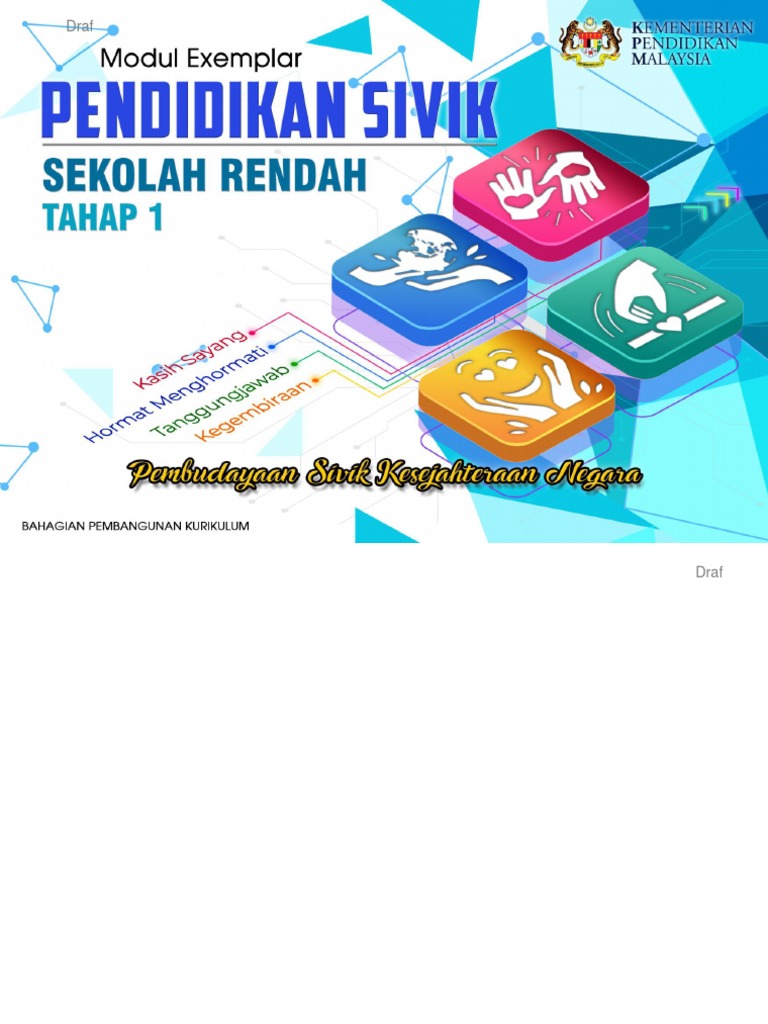 Draf

Modul Exemplar

KEMENTERIAN
PENDIDIKAN
MALAYSIA

PENDIDIKAN SIVIK

SEKOLAH RENDAH

TAHAP 1

Kasih Sayang
Hormat Menghormati
Tanggungjawab
Kegembiraan

Pembudayaan Sivik Kesejahteraan Negara

BAHAGIAN PEMBANGUNAN KURIKULUM

Draf